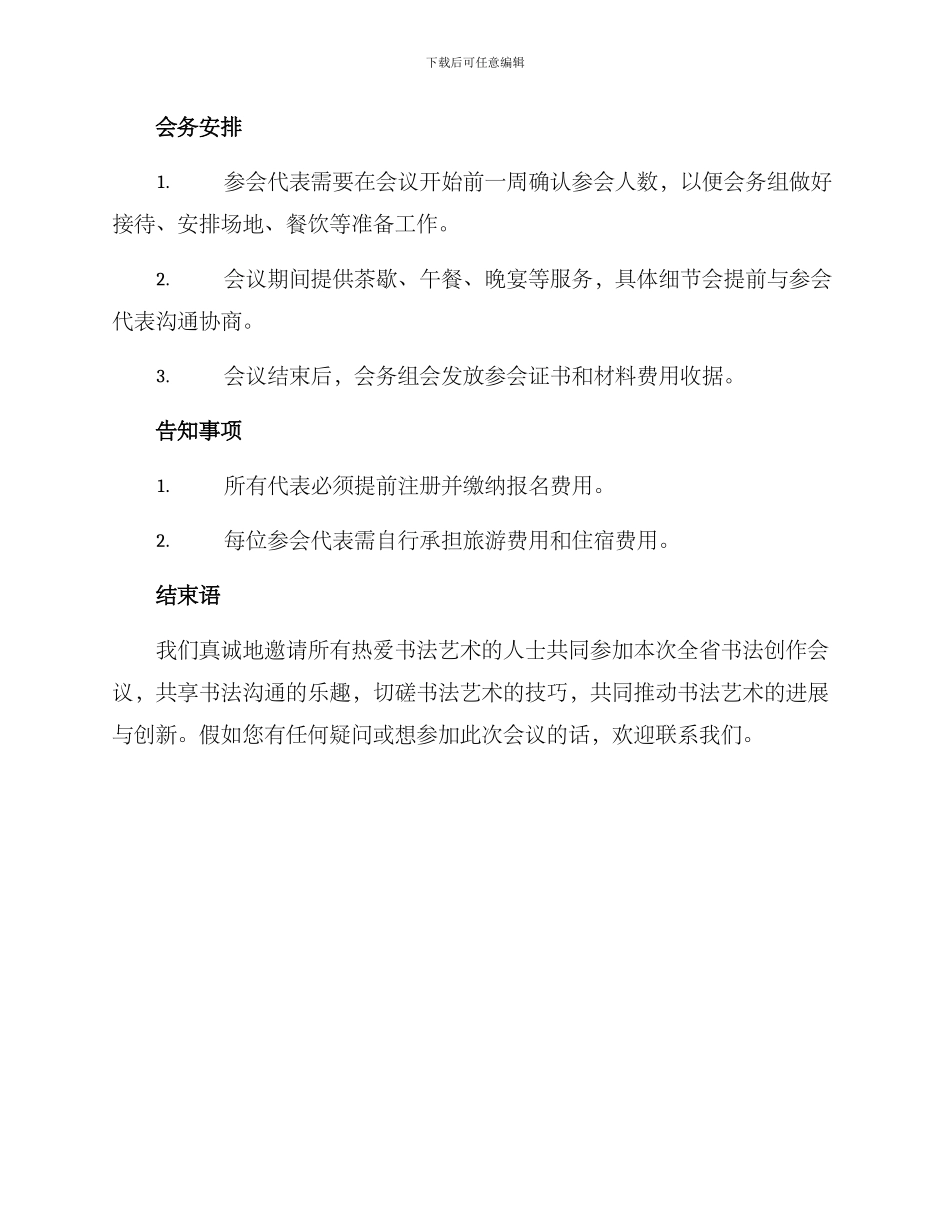 下载后可任意编辑

会务安排

1. 参会代表需要在会议开始前一周确认参会人数，以便会务组做好接待、安排场地、餐饮等准备工作。

2. 会议期间提供茶歇、午餐、晚宴等服务，具体细节会提前与参会代表沟通协商。

3. 会议结束后，会务组会发放参会证书和材料费用收据。

告知事项

1. 所有代表必须提前注册并缴纳报名费用。

2. 每位参会代表需自行承担旅游费用和住宿费用。

结束语

我们真诚地邀请所有热爱书法艺术的人士共同参加本次全省书法创作会议，共享书法沟通的乐趣，切磋书法艺术的技巧，共同推动书法艺术的进展与创新。假如您有任何疑问或想参加此次会议的话，欢迎联系我们。